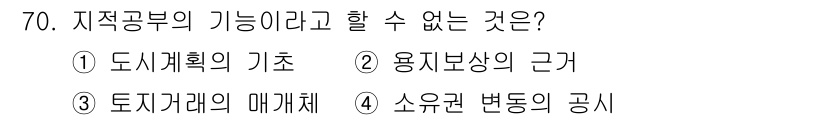 70. 지적공부의 기능이라고 할 수 없는 것은?
① 도시계획의 기초 ② 용지보상의 근거
③ 토지거래의 매개체 ④ 소유권 변동의 공시